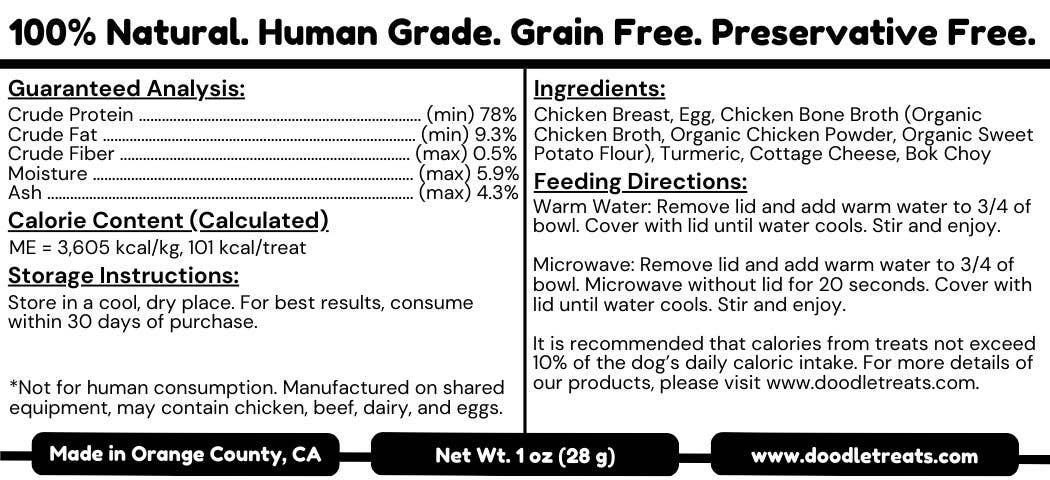 100% Natural. Human Grade. Grain Free. Preservative Free.

Guaranteed Analysis:
Crude Protein (min) 78%
Crude Fat (min) 9.3%
Crude Fiber (max) 0.5%
Moisture (max) 5.9%
Ash (max) 4.3%

Calorie Content (Calculated)
ME = 3,605 kcal/kg, 101 kcal/treat

Storage Instructions:
Store in a cool, dry place. For best results, consume within 30 days of purchase.

*Not for human consumption. Manufactured on shared equipment, may contain chicken, beef, dairy, and eggs.

Ingredients:
Chicken Breast, Egg, Chicken Bone Broth (Organic Chicken Broth, Organic Chicken Powder, Organic Sweet Potato Flour), Turmeric, Cottage Cheese, Bok Choy

Feeding Directions:
Warm Water: Remove lid and add warm water to 3/4 of bowl. Cover with lid until water cools. Stir and enjoy.

Microwave: Remove lid and add warm water to 3/4 of bowl. Microwave without lid for 20 seconds. Cover with lid until water cools. Stir and enjoy.

It is recommended that calories from treats not exceed 10% of the dog's daily caloric intake. For more details of our products, please visit www.doodletreats.com.

Made in Orange County, CA

Net Wt. 1 oz (28 g)

www.doodletreats.com